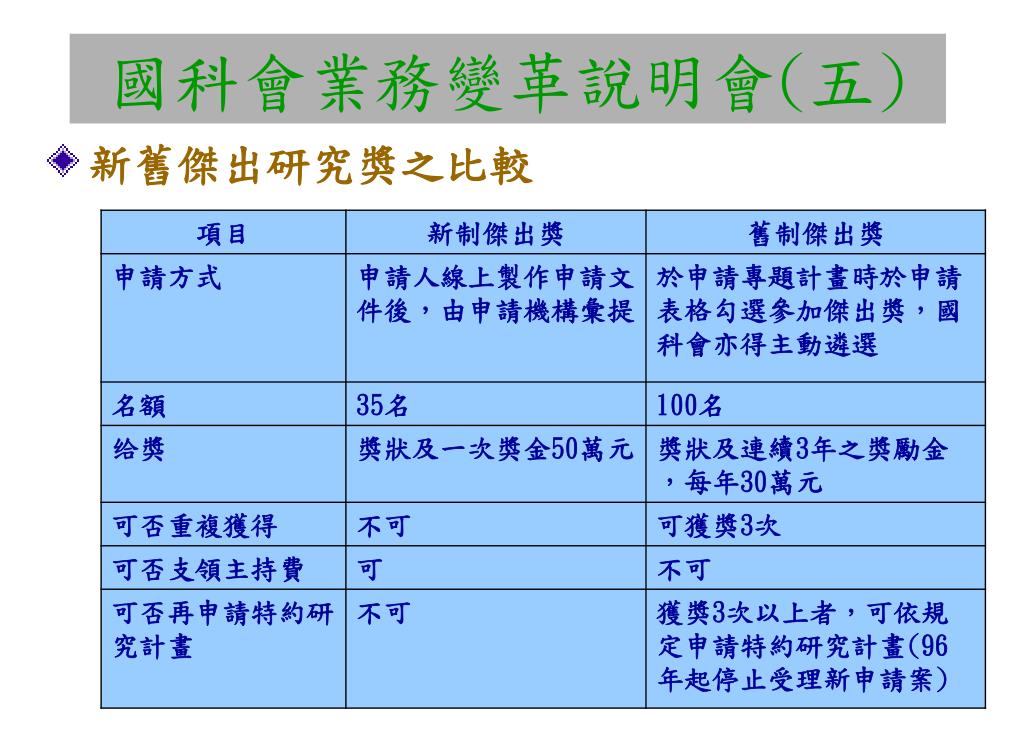 國科會業務變革說明會(五)

新舊傑出研究獎之比較

| 項目 | 新制傑出獎 | 舊制傑出獎 |
|---|---|---|
| 申請方式 | 申請人線上製作申請文件後，由申請機構彙提 | 於申請專題計畫時於申請表格勾選參加傑出獎，國科會亦得主動遴選 |
| 名額 | 35名 | 100名 |
| 給獎 | 獎狀及一次獎金50萬元 | 獎狀及連續3年之獎勵金，每年30萬元 |
| 可否重複獲得 | 不可 | 可獲獎3次 |
| 可否支領主持費 | 可 | 不可 |
| 可否再申請特約研究計畫 | 不可 | 獲獎3次以上者，可依規定申請特約研究計畫(96年起停止受理新申請案) |